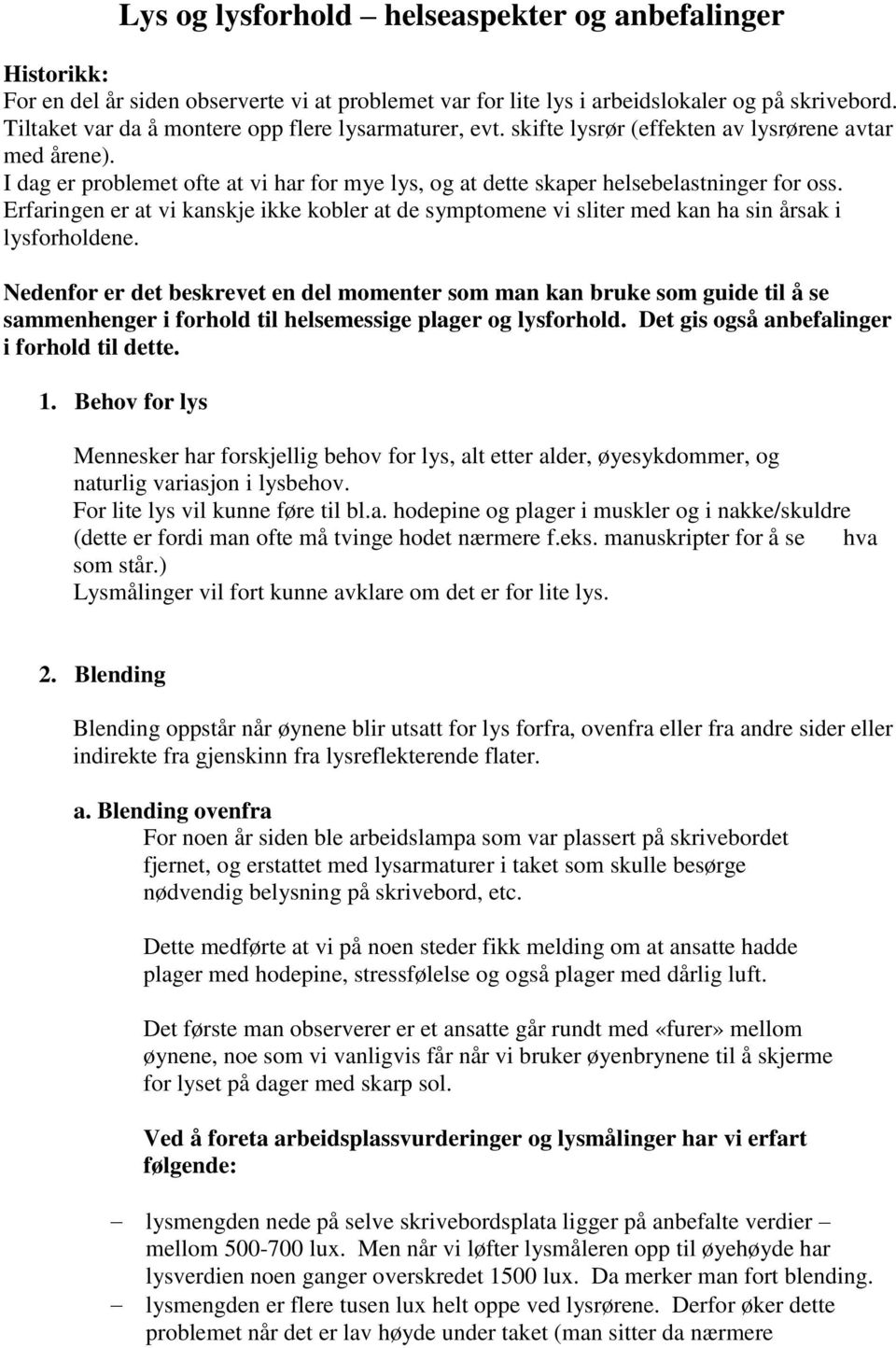 Lys og lysforhold – helseaspekter og anbefalinger

Historikk:
For en del år siden observerte vi at problemet var for lite lys i arbeidslokaler og på skrivebord. Tiltaket var da å montere opp flere lysarmaturer, evt. skifte lysrør (effekten av lysrørene avtar med årene).
I dag er problemet ofte at vi har for mye lys, og at dette skaper helsebelastninger for oss. Erfaringen er at vi kanskje ikke kobler at de symptomene vi sliter med kan ha sin årsak i lysforholdene.

Nedenfor er det beskrevet en del momenter som man kan bruke som guide til å se sammenhenger i forhold til helsemessige plager og lysforhold. Det gis også anbefalinger i forhold til dette.

1. Behov for lys

Mennesker har forskjellig behov for lys, alt etter alder, øyesykdommer, og naturlig variasjon i lysbehov.
For lite lys vil kunne føre til bl.a. hodepine og plager i muskler og i nakke/skuldre (dette er fordi man ofte må tvinge hodet nærmere f.eks. manuskripter for å se hva som står.)
Lysmålinger vil fort kunne avklare om det er for lite lys.

2. Blending

Blending oppstår når øynene blir utsatt for lys forfra, ovenfra eller fra andre sider eller indirekte fra gjenskinn fra lysreflekterende flater.

a. Blending ovenfra
For noen år siden ble arbeidslampa som var plassert på skrivebordet fjernet, og erstattet med lysarmaturer i taket som skulle besørge nødvendig belysning på skrivebord, etc.

Dette medførte at vi på noen steder fikk melding om at ansatte hadde plager med hodepine, stressfølelse og også plager med dårlig luft.

Det første man observerer er et ansatte går rundt med «furer» mellom øynene, noe som vi vanligvis får når vi bruker øyenbrynene til å skjerme for lyset på dager med skarp sol.

Ved å foreta arbeidsplassvurderinger og lysmålinger har vi erfart følgende:

– lysmengden nede på selve skrivebordsplata ligger på anbefalte verdier – mellom 500-700 lux. Men når vi løfter lysmåleren opp til øyehøyde har lysverdien noen ganger overskredet 1500 lux. Da merker man fort blending.
– lysmengden er flere tusen lux helt oppe ved lysrørene. Derfor øker dette problemet når det er lav høyde under taket (man sitter da nærmere